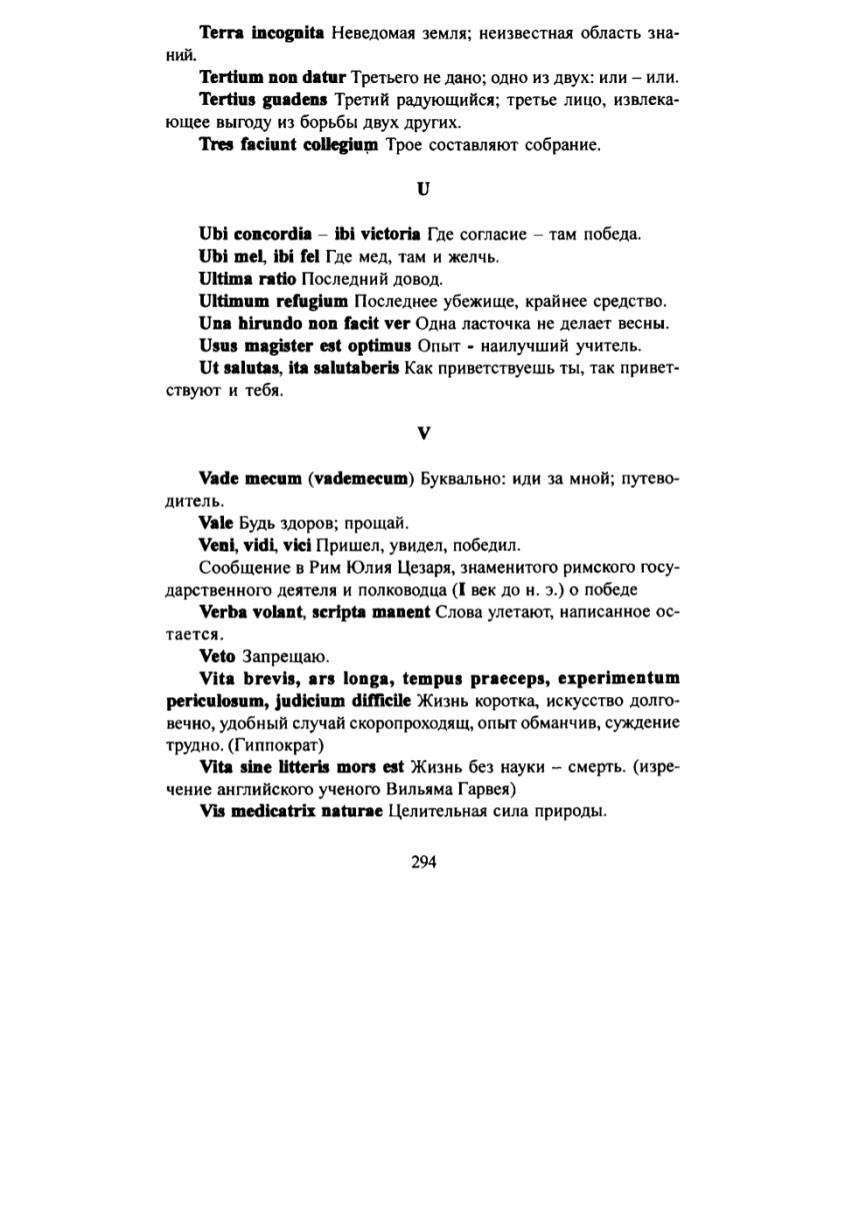 Terra incognita Неведомая земля; неизвестная область знаний.

Tertium non datur Третьего не дано; одно из двух: или – или.

Tertius guadens Третий радующийся; третье лицо, извлекающее выгоду из борьбы двух других.

Tres faciunt collegium Трое составляют собрание.

U

Ubi concordia – ibi victoria Где согласие – там победа.

Ubi mel, ibi fel Где мед, там и желчь.

Ultima ratio Последний довод.

Ultimum refugium Последнее убежище, крайнее средство.

Una hirundo non facit ver Одна ласточка не делает весны.

Usus magister est optimus Опыт - наилучший учитель.

Ut salutas, ita salutaberis Как приветствуешь ты, так приветствуют и тебя.

V

Vade mecum (vademecum) Буквально: иди за мной; путеводитель.

Vale Будь здоров; прощай.

Veni, vidi, vici Пришел, увидел, победил.

Сообщение в Рим Юлия Цезаря, знаменитого римского государственного деятеля и полководца (I век до н. э.) о победе

Verba volant, scripta manent Слова улетают, написанное остается.

Veto Запрещаю.

Vita brevis, ars longa, tempus praeceps, experimentum periculosum, judicium difficile Жизнь коротка, искусство долговечно, удобный случай скоропроходящ, опыт обманчив, суждение трудно. (Гиппократ)

Vita sine litteris mors est Жизнь без науки – смерть. (изречение английского ученого Вильяма Гарвея)

Vis medicatrix naturae Целительная сила природы.

294